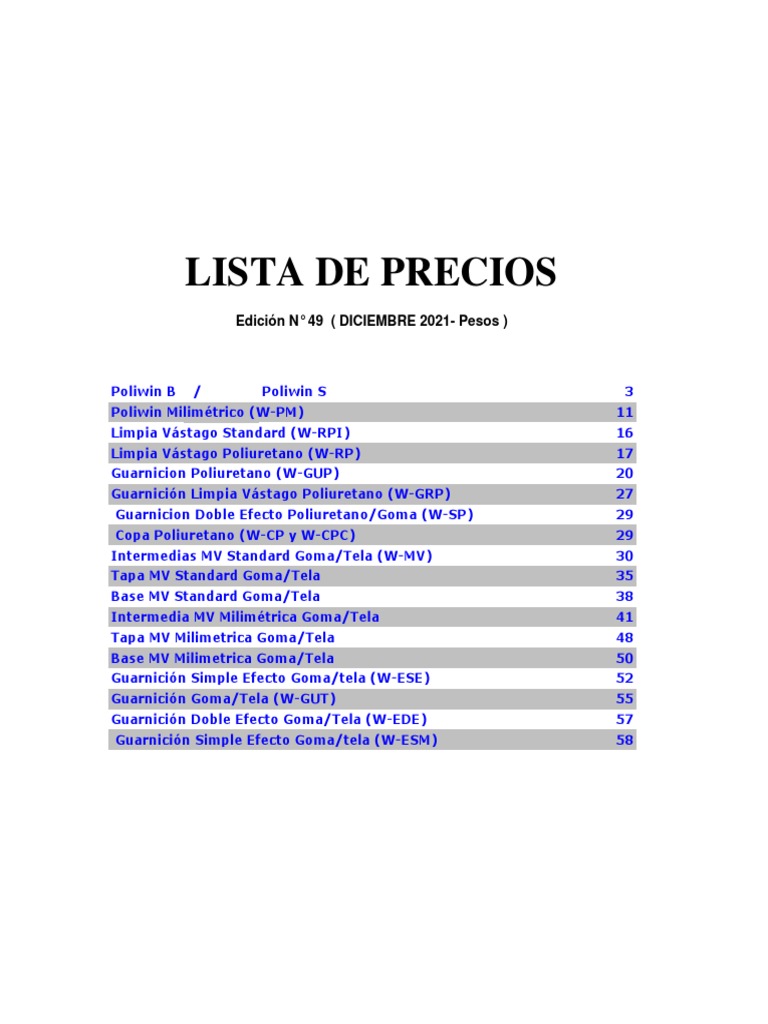 LISTA DE PRECIOS

Edición N° 49 ( DICIEMBRE 2021- Pesos )

Poliwin B / Poliwin S 3
Poliwin Milimétrico (W-PM) 11
Limpia Vástago Standard (W-RPI) 16
Limpia Vástago Poliuretano (W-RP) 17
Guarnicion Poliuretano (W-GUP) 20
Guarnición Limpia Vástago Poliuretano (W-GRP) 27
Guarnicion Doble Efecto Poliuretano/Goma (W-SP) 29
Copa Poliuretano (W-CP y W-CPC) 29
Intermedias MV Standard Goma/Tela (W-MV) 30
Tapa MV Standard Goma/Tela 35
Base MV Standard Goma/Tela 38
Intermedia MV Milimétrica Goma/Tela 41
Tapa MV Milimetrica Goma/Tela 48
Base MV Milimetrica Goma/Tela 50
Guarnición Simple Efecto Goma/tela (W-ESE) 52
Guarnición Goma/Tela (W-GUT) 55
Guarnición Doble Efecto Goma/Tela (W-EDE) 57
Guarnición Simple Efecto Goma/tela (W-ESM) 58